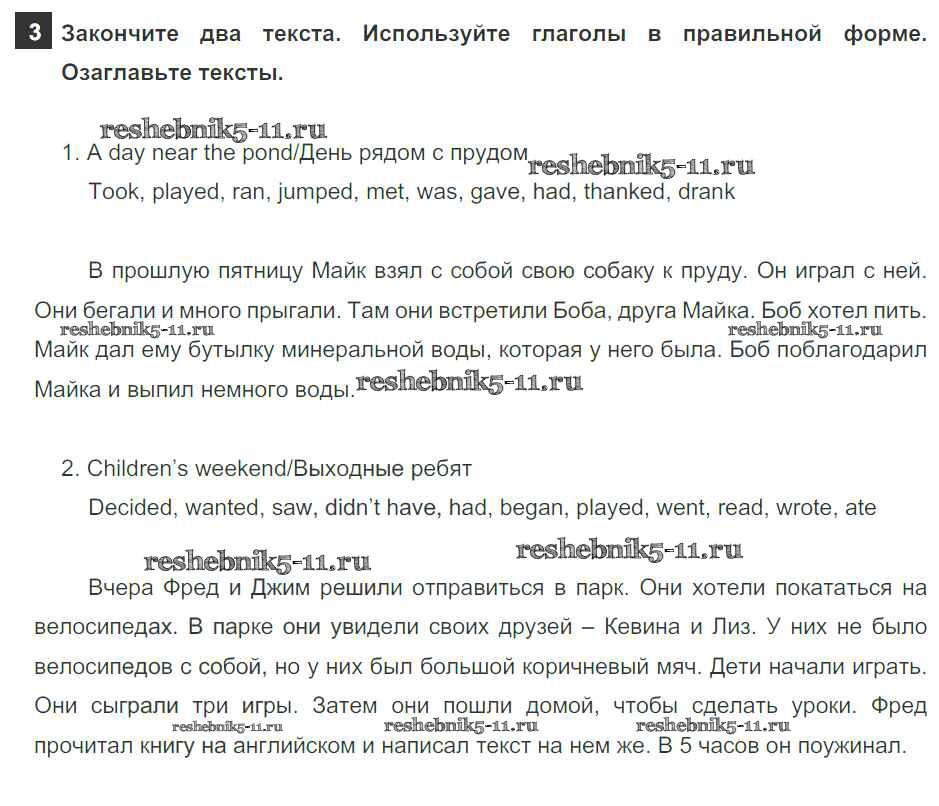 3 Закончите два текста. Используйте глаголы в правильной форме. Озаглавьте тексты.

reshebnik5-11.ru

1. A day near the pond/День рядом с прудом reshebnik5-11.ru

Took, played, ran, jumped, met, was, gave, had, thanked, drank

В прошлую пятницу Майк взял с собой свою собаку к пруду. Он играл с ней. Они бегали и много прыгали. Там они встретили Боба, друга Майка. Боб хотел пить. reshebnik5-11.ru reshebnik5-11.ru Майк дал ему бутылку минеральной воды, которая у него была. Боб поблагодарил Майка и выпил немного воды. reshebnik5-11.ru

2. Children's weekend/Выходные ребят

Decided, wanted, saw, didn't have, had, began, played, went, read, wrote, ate

reshebnik5-11.ru reshebnik5-11.ru

Вчера Фред и Джим решили отправиться в парк. Они хотели покататься на велосипедах. В парке они увидели своих друзей – Кевина и Лиз. У них не было велосипедов с собой, но у них был большой коричневый мяч. Дети начали играть. Они сыграли три игры. Затем они пошли домой, чтобы сделать уроки. Фред reshebnik5-11.ru reshebnik5-11.ru reshebnik5-11.ru прочитал книгу на английском и написал текст на нем же. В 5 часов он поужинал.